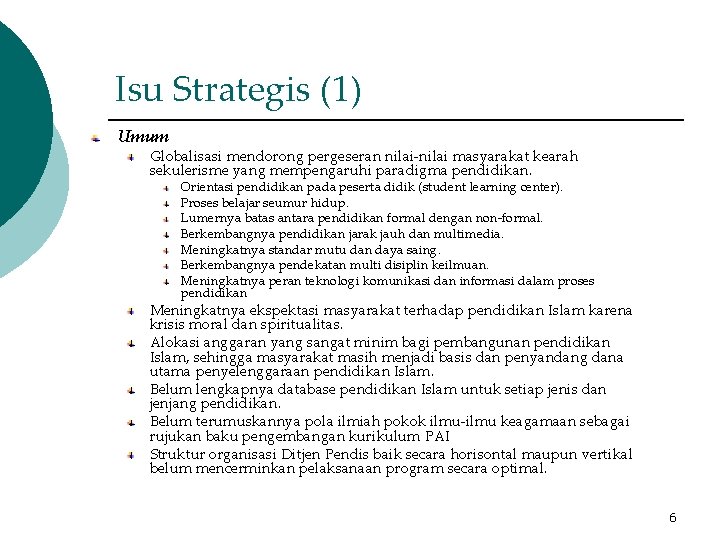 Isu Strategis (1)

Umum

Globalisasi mendorong pergeseran nilai-nilai masyarakat kearah sekulerisme yang mempengaruhi paradigma pendidikan.

Orientasi pendidikan pada peserta didik (student learning center).

Proses belajar seumur hidup.

Lumernya batas antara pendidikan formal dengan non-formal.

Berkembangnya pendidikan jarak jauh dan multimedia.

Meningkatnya standar mutu dan daya saing.

Berkembangnya pendekatan multi disiplin keilmuan.

Meningkatnya peran teknologi komunikasi dan informasi dalam proses pendidikan

Meningkatnya ekspektasi masyarakat terhadap pendidikan Islam karena krisis moral dan spiritualitas.

Alokasi anggaran yang sangat minim bagi pembangunan pendidikan Islam, sehingga masyarakat masih menjadi basis dan penyandang dana utama penyelenggaraan pendidikan Islam.

Belum lengkapnya database pendidikan Islam untuk setiap jenis dan jenjang pendidikan.

Belum terumuskannya pola ilmiah pokok ilmu-ilmu keagamaan sebagai rujukan baku pengembangan kurikulum PAI

Struktur organisasi Ditjen Pendis baik secara horisontal maupun vertikal belum mencerminkan pelaksanaan program secara optimal.

6